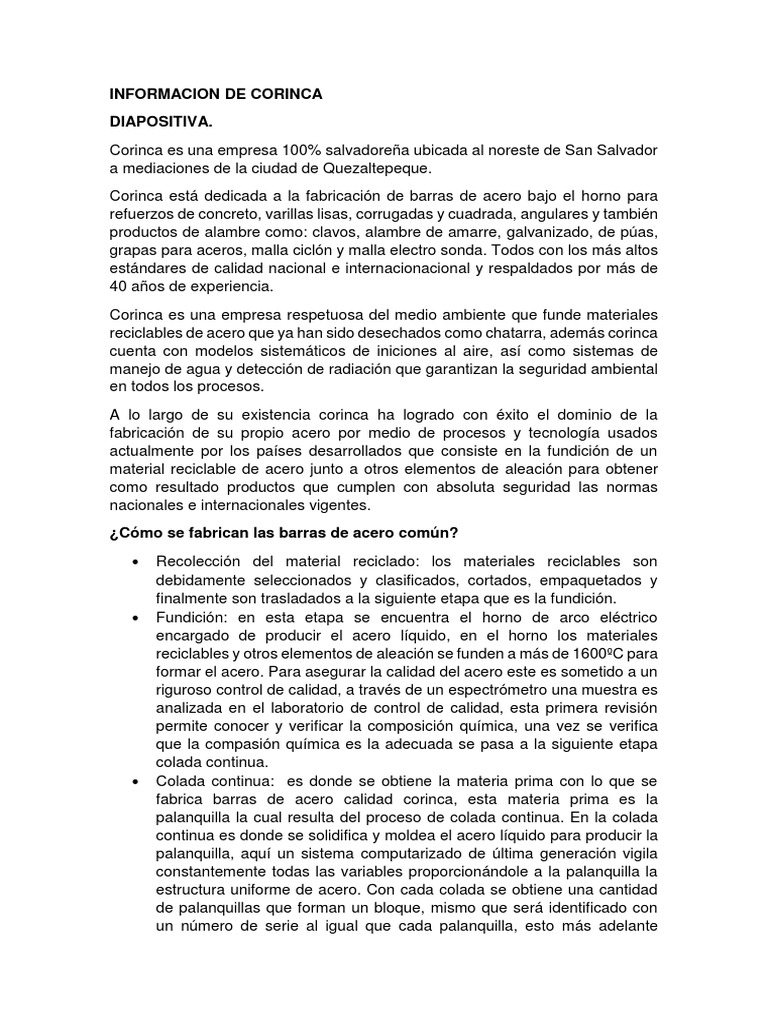 INFORMACION DE CORINCA

DIAPOSITIVA.

Corinca es una empresa 100% salvadoreña ubicada al noreste de San Salvador a mediaciones de la ciudad de Quezaltepeque.

Corinca está dedicada a la fabricación de barras de acero bajo el horno para refuerzos de concreto, varillas lisas, corrugadas y cuadrada, angulares y también productos de alambre como: clavos, alambre de amarre, galvanizado, de púas, grapas para aceros, malla ciclón y malla electro sonda. Todos con los más altos estándares de calidad nacional e internacionacional y respaldados por más de 40 años de experiencia.

Corinca es una empresa respetuosa del medio ambiente que funde materiales reciclables de acero que ya han sido desechados como chatarra, además corinca cuenta con modelos sistemáticos de iniciones al aire, así como sistemas de manejo de agua y detección de radiación que garantizan la seguridad ambiental en todos los procesos.

A lo largo de su existencia corinca ha logrado con éxito el dominio de la fabricación de su propio acero por medio de procesos y tecnología usados actualmente por los países desarrollados que consiste en la fundición de un material reciclable de acero junto a otros elementos de aleación para obtener como resultado productos que cumplen con absoluta seguridad las normas nacionales e internacionales vigentes.

¿Cómo se fabrican las barras de acero común?

• Recolección del material reciclado: los materiales reciclables son debidamente seleccionados y clasificados, cortados, empaquetados y finalmente son trasladados a la siguiente etapa que es la fundición.
• Fundición: en esta etapa se encuentra el horno de arco eléctrico encargado de producir el acero líquido, en el horno los materiales reciclables y otros elementos de aleación se funden a más de 1600ºC para formar el acero. Para asegurar la calidad del acero este es sometido a un riguroso control de calidad, a través de un espectrómetro una muestra es analizada en el laboratorio de control de calidad, esta primera revisión permite conocer y verificar la composición química, una vez se verifica que la compasión química es la adecuada se pasa a la siguiente etapa colada continua.
• Colada continua: es donde se obtiene la materia prima con lo que se fabrica barras de acero calidad corinca, esta materia prima es la palanquilla la cual resulta del proceso de colada continua. En la colada continua es donde se solidifica y moldea el acero líquido para producir la palanquilla, aquí un sistema computarizado de última generación vigila constantemente todas las variables proporcionándole a la palanquilla la estructura uniforme de acero. Con cada colada se obtiene una cantidad de palanquillas que forman un bloque, mismo que será identificado con un número de serie al igual que cada palanquilla, esto más adelante